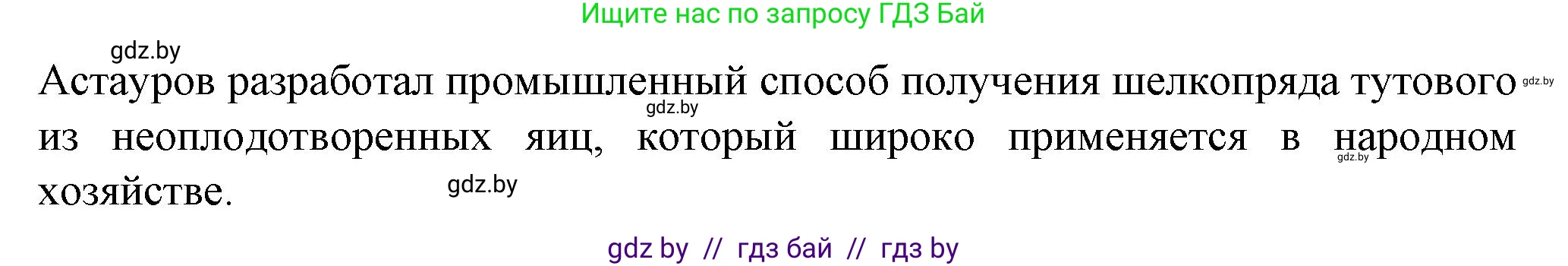 Ищите нас по запросу ГДЗ Бай

gdz.by

Астауров разработал промышленный способ получения шелкопряда тутового из неоплодотворенных яиц, который широко применяется в народном хозяйстве.

gdz.by gdz.by gdz.by gdz.by

gdz by // гдз бай // гдз by